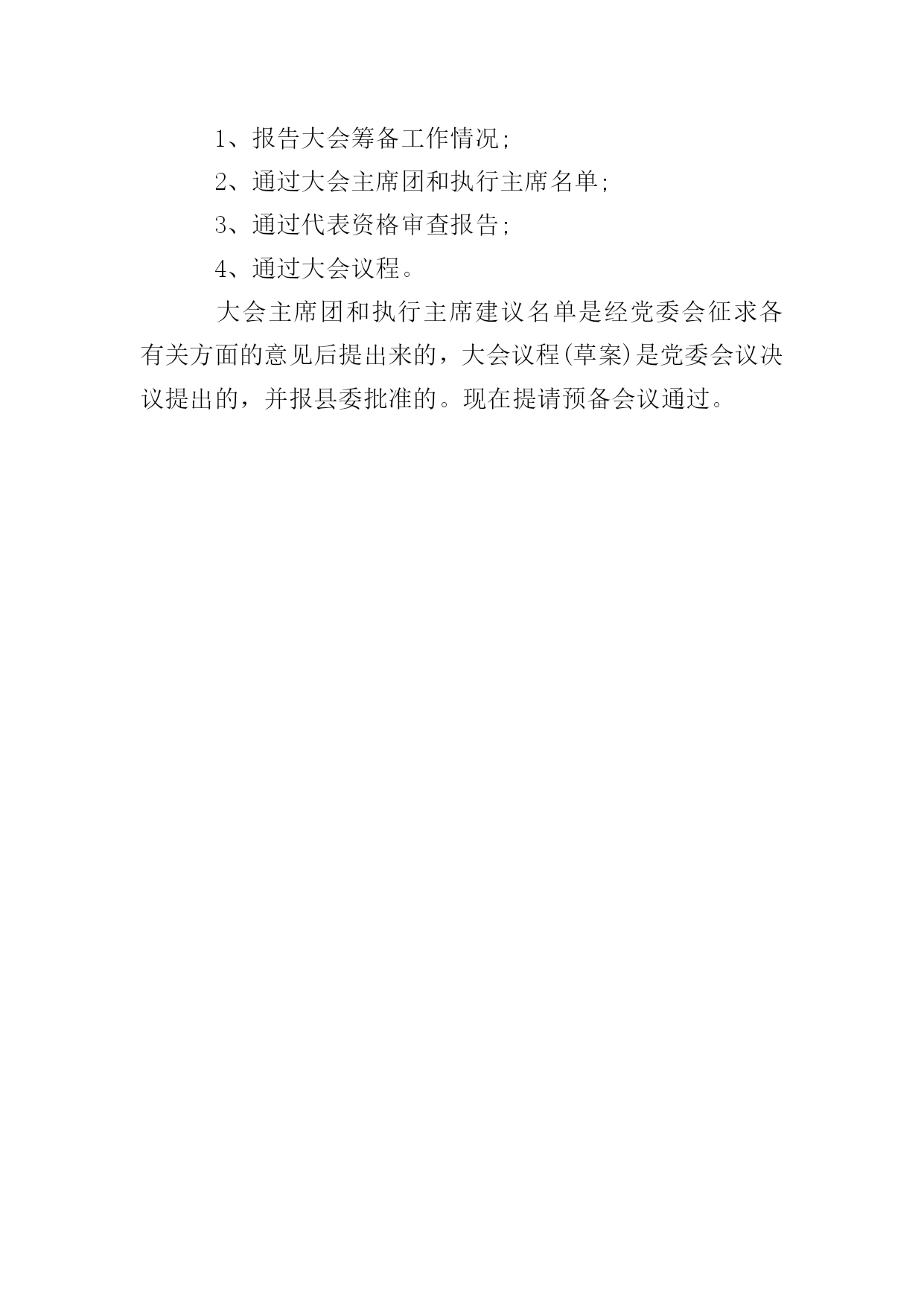 1、报告大会筹备工作情况;

2、通过大会主席团和执行主席名单;

3、通过代表资格审查报告;

4、通过大会议程。

大会主席团和执行主席建议名单是经党委会征求各有关方面的意见后提出来的，大会议程(草案)是党委会议决议提出的，并报县委批准的。现在提请预备会议通过。